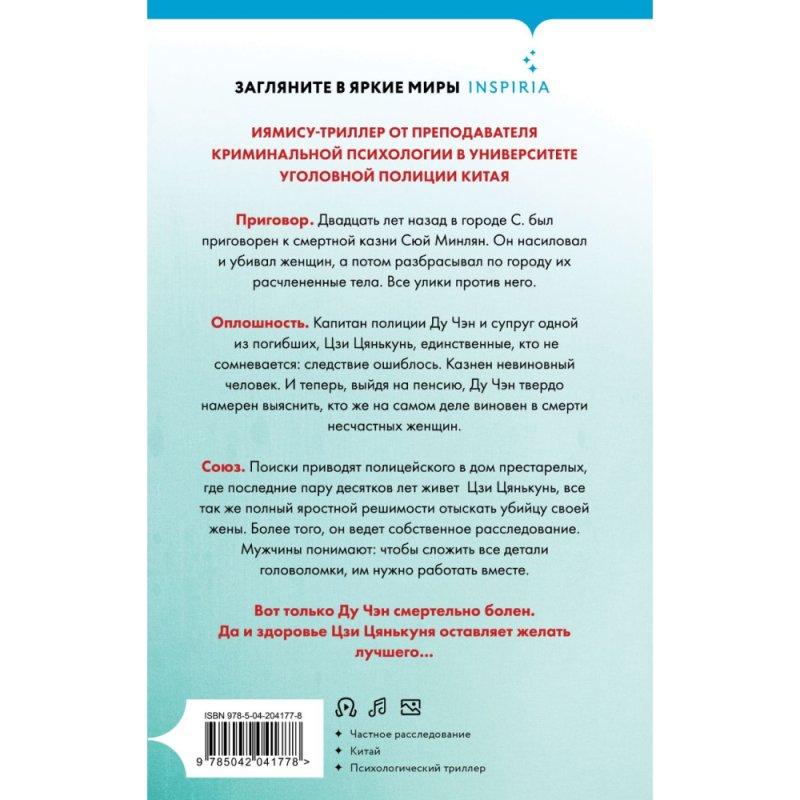 ЗАГЛЯНИТЕ В ЯРКИЕ МИРЫ INSPIRIA

ИЯМИСУ-ТРИЛЛЕР ОТ ПРЕПОДАВАТЕЛЯ КРИМИНАЛЬНОЙ ПСИХОЛОГИИ В УНИВЕРСИТЕТЕ УГОЛОВНОЙ ПОЛИЦИИ КИТАЯ

Приговор. Двадцать лет назад в городе С. был приговорен к смертной казни Сюй Минлян. Он насиловал и убивал женщин, а потом разбрасывал по городу их расчлененные тела. Все улики против него.

Оплошность. Капитан полиции Ду Чэн и супруг одной из погибших, Цзи Цянькунь, единственные, кто не сомневается: следствие ошиблось. Казнен невиновный человек. И теперь, выйдя на пенсию, Ду Чэн твердо намерен выяснить, кто же на самом деле виновен в смерти несчастных женщин.

Союз. Поиски приводят полицейского в дом престарелых, где последние пару десятков лет живет Цзи Цянькунь, все так же полный яростной решимости отыскать убийцу своей жены. Более того, он ведет собственное расследование. Мужчины понимают: чтобы сложить все детали головоломки, им нужно работать вместе.

Вот только Ду Чэн смертельно болен. Да и здоровье Цзи Цянькуня оставляет желать лучшего...

ISBN 978-5-04-204177-8
9 785042 041778 >

Частное расследование
Китай
Психологический триллер